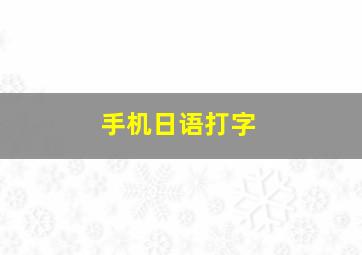 手机日语打字